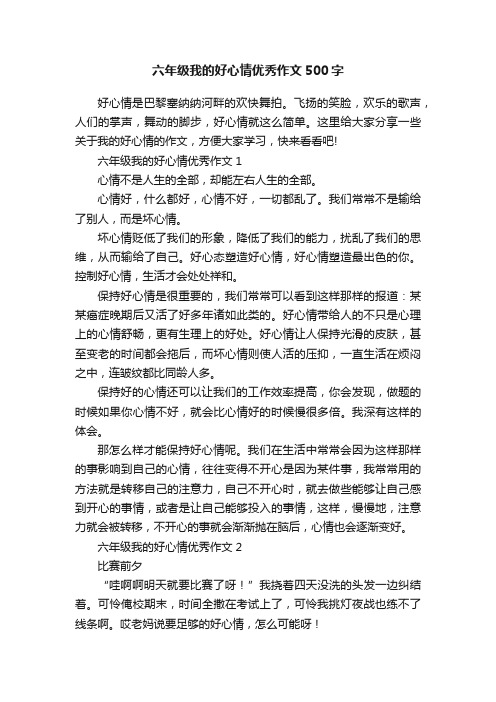 六年级我的好心情优秀作文500字

好心情是巴黎塞纳纳河畔的欢快舞拍。飞扬的笑脸，欢乐的歌声，人们的掌声，舞动的脚步，好心情就这么简单。这里给大家分享一些关于我的好心情的作文，方便大家学习，快来看看吧!

六年级我的好心情优秀作文1

心情不是人生的全部，却能左右人生的全部。

心情好，什么都好，心情不好，一切都乱了。我们常常不是输给了别人，而是坏心情。

坏心情贬低了我们的形象，降低了我们的能力，扰乱了我们的思维，从而输给了自己。好心态塑造好心情，好心情塑造最出色的你。控制好心情，生活才会处处祥和。

保持好心情是很重要的，我们常常可以看到这样那样的报道：某某癌症晚期后又活了好多年诸如此类的。好心情带给人的不只是心理上的心情舒畅，更有生理上的好处。好心情让人保持光滑的皮肤，甚至变老的时间都会拖后，而坏心情则使人活的压抑，一直生活在烦闷之中，连皱纹都比同龄人多。

保持好的心情还可以让我们的工作效率提高，你会发现，做题的时候如果你心情不好，就会比心情好的时候慢很多倍。我深有这样的体会。

那怎么样才能保持好心情呢。我们在生活中常常会因为这样那样的事影响到自己的心情，往往变得不开心是因为某件事，我常常用的方法就是转移自己的注意力，自己不开心时，就去做些能够让自己感到开心的事情，或者是让自己能够投入的事情，这样，慢慢地，注意力就会被转移，不开心的事就会渐渐抛在脑后，心情也会逐渐变好。

六年级我的好心情优秀作文2

比赛前夕

“哇啊啊明天就要比赛了呀！”我挠着四天没洗的头发一边纠结着。可怜俺校期末，时间全撒在考试上了，可怜我挑灯夜战也练不了线条啊。哎老妈说要足够的好心情，怎么可能呀！